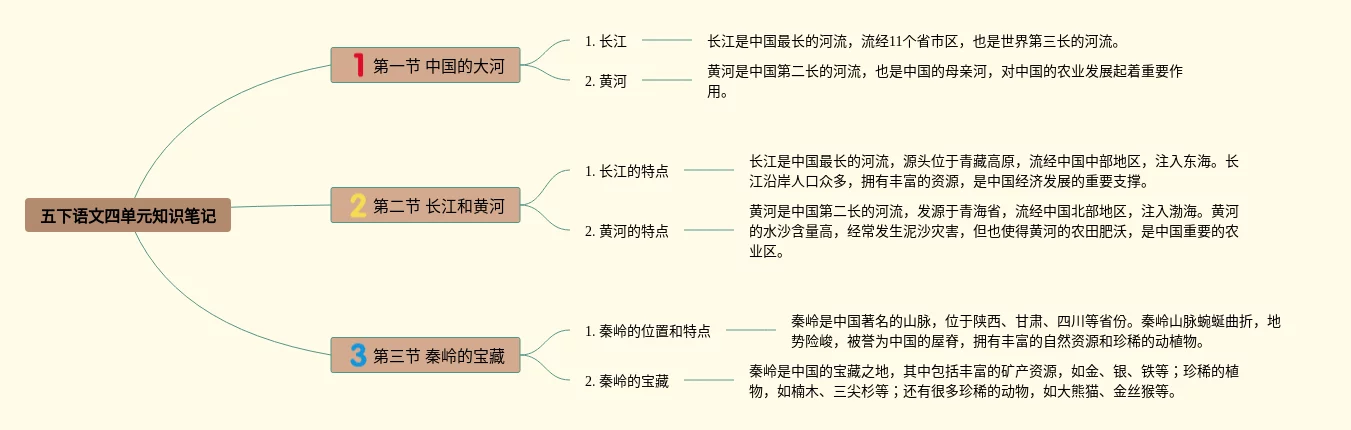 五下语文四单元知识笔记

1 第一节 中国的大河

1. 长江

长江是中国最长的河流，流经11个省市区，也是世界第三长的河流。

2. 黄河

黄河是中国第二长的河流，也是中国的母亲河，对中国的农业发展起着重要作用。

2 第二节 长江和黄河

1. 长江的特点

长江是中国最长的河流，源头位于青藏高原，流经中国中部地区，注入东海。长江沿岸人口众多，拥有丰富的资源，是中国经济发展的重要支撑。

2. 黄河的特点

黄河是中国第二长的河流，发源于青海省，流经中国北部地区，注入渤海。黄河的水沙含量高，经常发生泥沙灾害，但也使得黄河的农田肥沃，是中国重要的农业区。

3 第三节 秦岭的宝藏

1. 秦岭的位置和特点

秦岭是中国著名的山脉，位于陕西、甘肃、四川等省份。秦岭山脉蜿蜒曲折，地势险峻，被誉为中国的屋脊，拥有丰富的自然资源和珍稀的动植物。

2. 秦岭的宝藏

秦岭是中国的宝藏之地，其中包括丰富的矿产资源，如金、银、铁等；珍稀的植物，如楠木、三尖杉等；还有很多珍稀的动物，如大熊猫、金丝猴等。